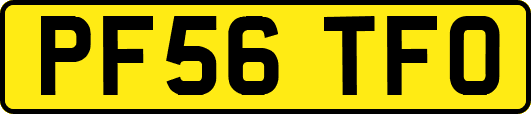 PF56 TFO